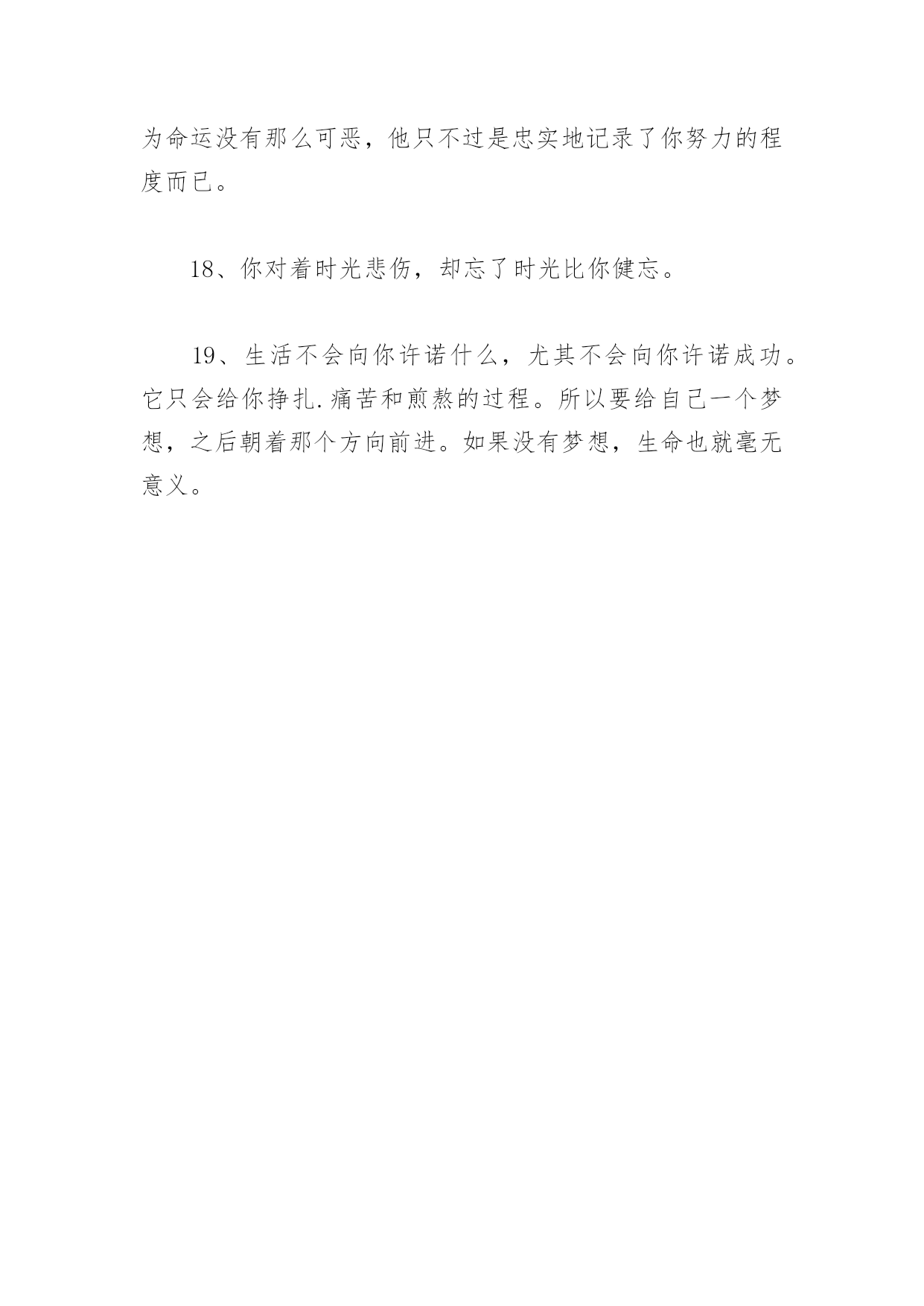 为命运没有那么可恶，他只不过是忠实地记录了你努力的程度而已。

18、你对着时光悲伤，却忘了时光比你健忘。

19、生活不会向你许诺什么，尤其不会向你许诺成功。它只会给你挣扎.痛苦和煎熬的过程。所以要给自己一个梦想，之后朝着那个方向前进。如果没有梦想，生命也就毫无意义。